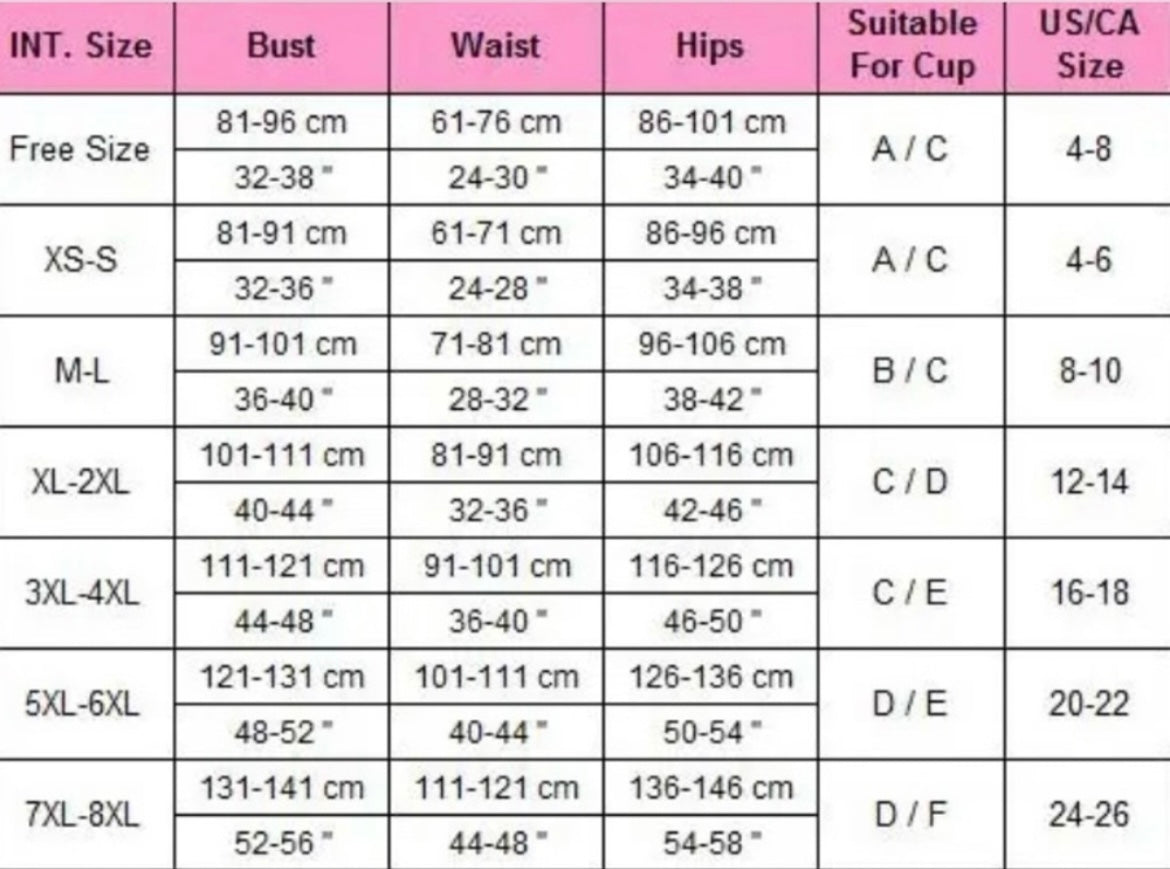 | INT. Size | Bust | Waist | Hips | Suitable For Cup | US/CA Size |
|---|---|---|---|---|---|
| Free Size | 81-96 cm | 61-76 cm | 86-101 cm | A / C | 4-8 |
| | 32-38 " | 24-30 " | 34-40 " | | |
| XS-S | 81-91 cm | 61-71 cm | 86-96 cm | A / C | 4-6 |
| | 32-36 " | 24-28 " | 34-38 " | | |
| M-L | 91-101 cm | 71-81 cm | 96-106 cm | B / C | 8-10 |
| | 36-40 " | 28-32 " | 38-42 " | | |
| XL-2XL | 101-111 cm | 81-91 cm | 106-116 cm | C / D | 12-14 |
| | 40-44 " | 32-36 " | 42-46 " | | |
| 3XL-4XL | 111-121 cm | 91-101 cm | 116-126 cm | C / E | 16-18 |
| | 44-48 " | 36-40 " | 46-50 " | | |
| 5XL-6XL | 121-131 cm | 101-111 cm | 126-136 cm | D / E | 20-22 |
| | 48-52 " | 40-44 " | 50-54 " | | |
| 7XL-8XL | 131-141 cm | 111-121 cm | 136-146 cm | D / F | 24-26 |
| | 52-56 " | 44-48 " | 54-58 " | | |